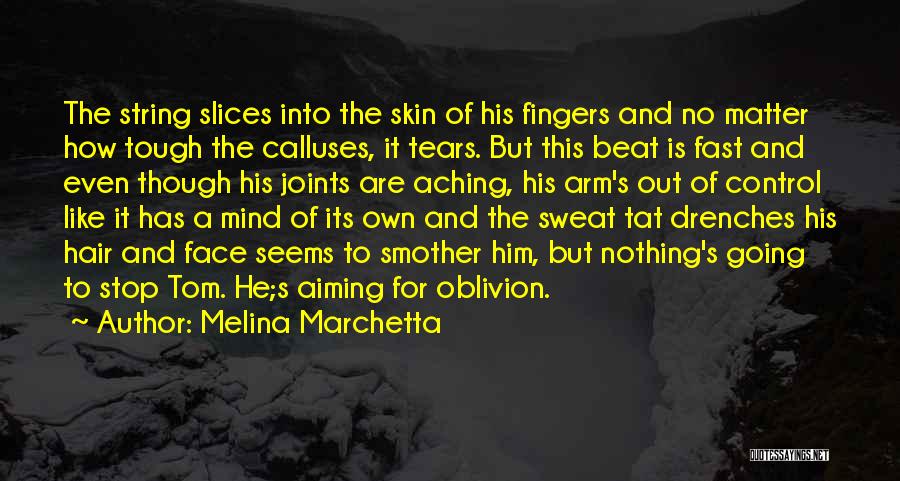 The string slices into the skin of his fingers and no matter how tough the calluses, it tears. But this beat is fast and even though his joints are aching, his arm's out of control like it has a mind of its own and the sweat tat drenches his hair and face seems to smother him, but nothing's going to stop Tom. He;s aiming for oblivion.

~ Author: Melina Marchetta

QUOTESSAYINGS.NET